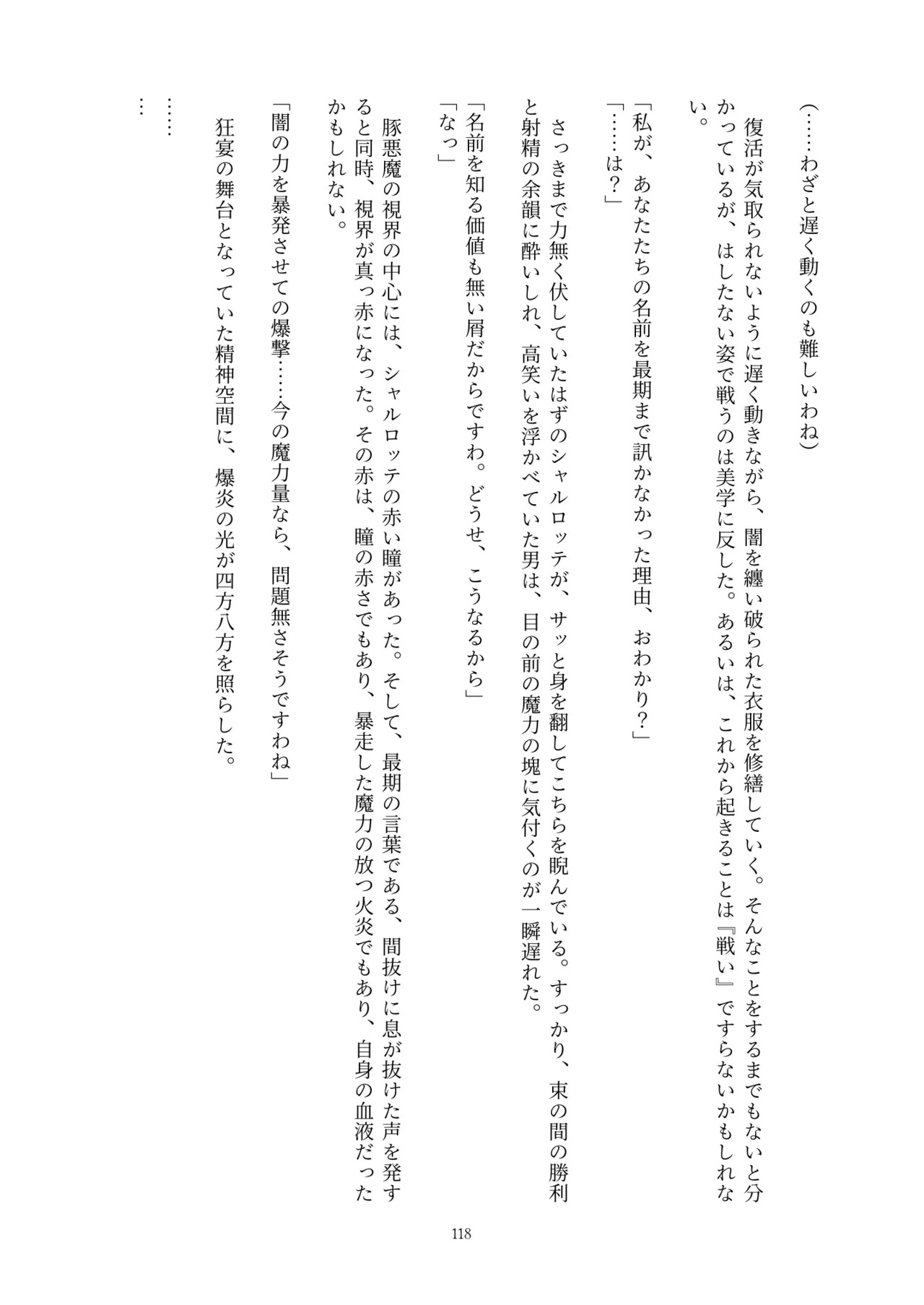 (……わざと遅く動くのも難しいわね)

復活が気取られないように遅く動きながら、闇を纏い破られた衣服を修繕していく。そんなことをするまでもないと分かっているが、はしたない姿で戦うのは美学に反した。あるいは、これから起きることは『戦い』ですらないかもしれない。

「私が、あなたたちの名前を最期まで訊かなかった理由、おわかり?」

「……は?」

さっきまで力無く伏していたはずのシャルロッテが、サッと身を翻してこちらを睨んでいる。すっかり、束の間の勝利と射精の余韻に酔いしれ、高笑いを浮かべていた男は、目の前の魔力の塊に気付くのが一瞬遅れた。

「名前を知る価値も無い屑だからですわ。どうせ、こうなるから」

「なっ」

豚悪魔の視界の中心には、シャルロッテの赤い瞳があった。そして、最期の言葉である、間抜けに息が抜けた声を発すると同時、視界が真っ赤になった。その赤は、瞳の赤さでもあり、暴走した魔力の放つ火炎でもあり、自身の血液だったかもしれない。

「闇の力を暴発させての爆撃……今の魔力量なら、問題無さそうですわね」

狂宴の舞台となっていた精神空間に、爆炎の光が四方八方を照らした。

……

…

118